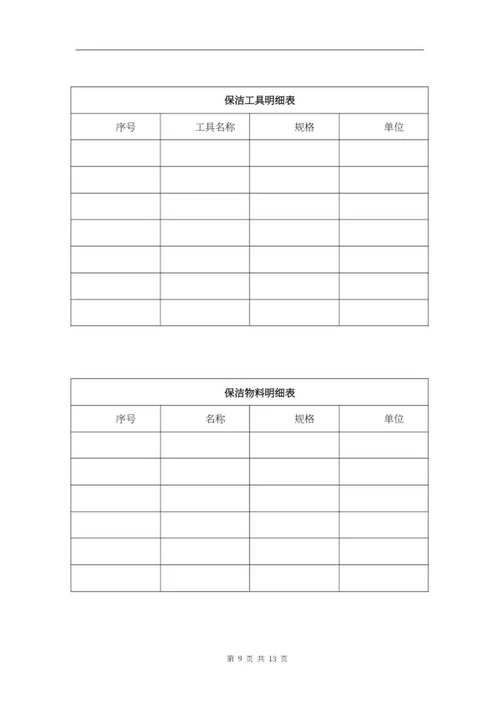 保洁工具明细表

| 序号 | 工具名称 | 规格 | 单位 |
|---|---|---|---|
| | | | |
| | | | |
| | | | |
| | | | |
| | | | |
| | | | |
| | | | |

保洁物料明细表

| 序号 | 名称 | 规格 | 单位 |
|---|---|---|---|
| | | | |
| | | | |
| | | | |
| | | | |
| | | | |
| | | | |

第 9 页 共 13 页